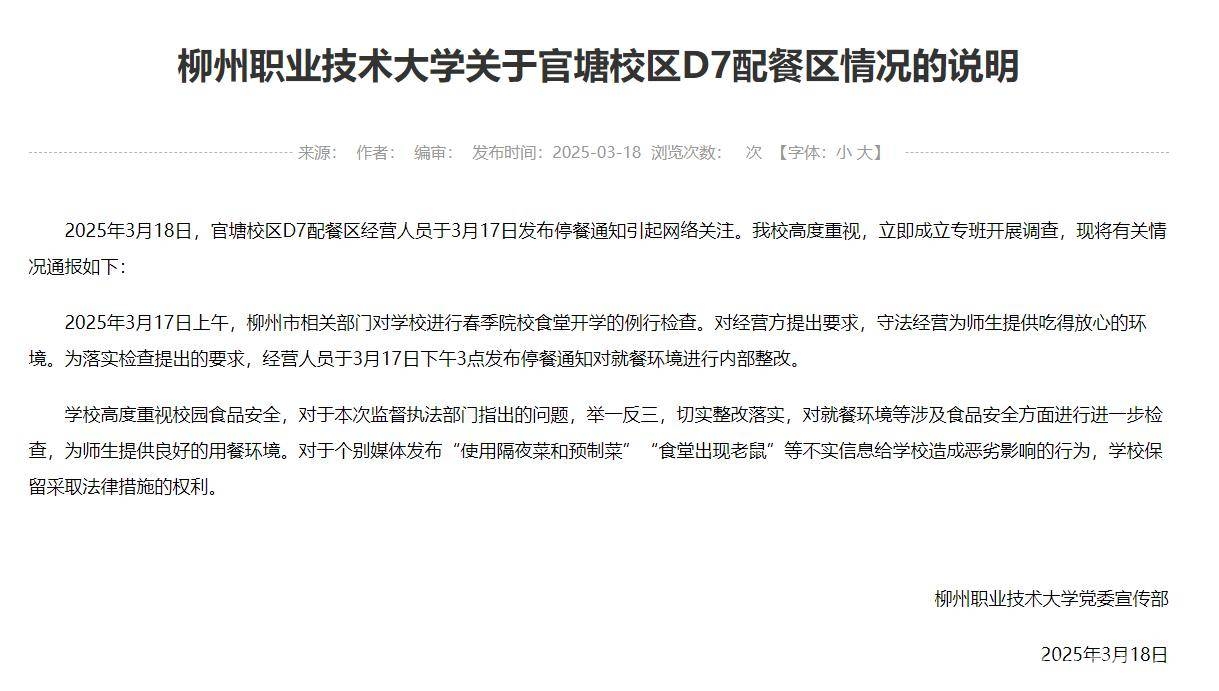 柳州职业技术大学关于官塘校区D7配餐区情况的说明

来源： 作者： 编审： 发布时间：2025-03-18 浏览次数： 次 【字体：小 大】

2025年3月18日，官塘校区D7配餐区经营人员于3月17日发布停餐通知引起网络关注。我校高度重视，立即成立专班开展调查，现将有关情况通报如下：

2025年3月17日上午，柳州市相关部门对学校进行春季院校食堂开学的例行检查。对经营方提出要求，守法经营为师生提供吃得放心的环境。为落实检查提出的要求，经营人员于3月17日下午3点发布停餐通知对就餐环境进行内部整改。

学校高度重视校园食品安全，对于本次监督执法部门指出的问题，举一反三，切实整改落实，对就餐环境等涉及食品安全方面进行进一步检查，为师生提供良好的用餐环境。对于个别媒体发布“使用隔夜菜和预制菜”“食堂出现老鼠”等不实信息给学校造成恶劣影响的行为，学校保留采取法律措施的权利。

柳州职业技术大学党委宣传部

2025年3月18日